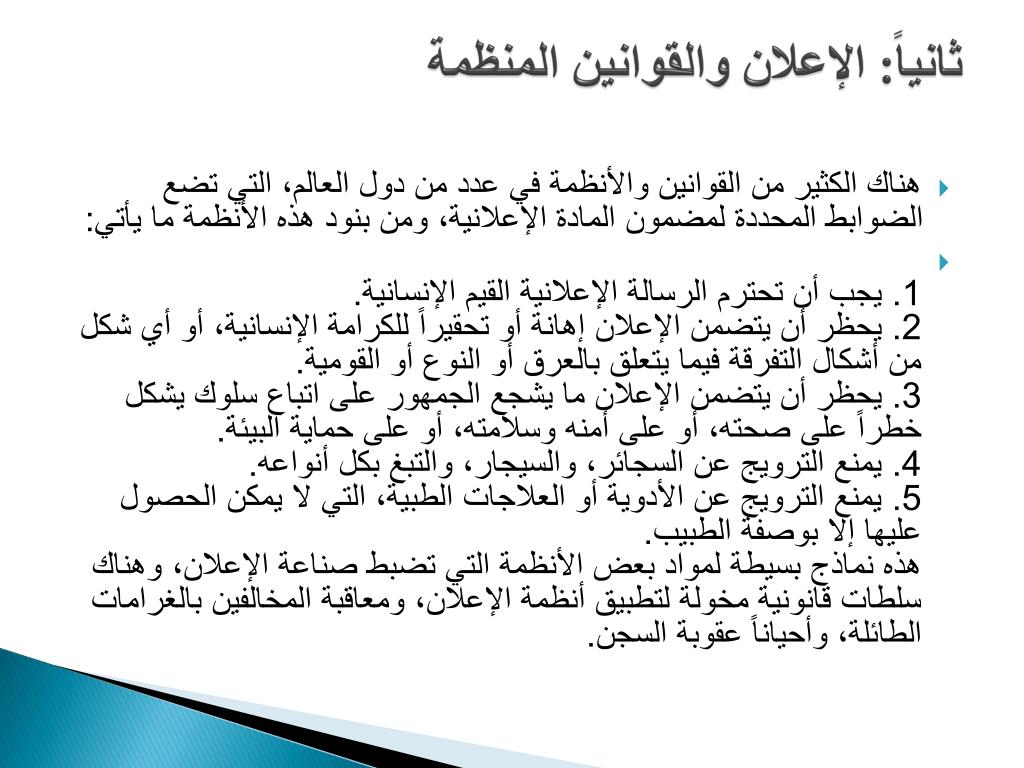 ثانياً: الإعلان والقوانين المنظمة

هناك الكثير من القوانين والأنظمة في عدد من دول العالم، التي تضع الضوابط المحددة لمضمون المادة الإعلانية، ومن بنود هذه الأنظمة ما يأتي:

1. يجب أن تحترم الرسالة الإعلانية القيم الإنسانية.
2. يحظر أن يتضمن الإعلان إهانة أو تحقيراً للكرامة الإنسانية، أو أي شكل من أشكال التفرقة فيما يتعلق بالعرق أو النوع أو القومية.
3. يحظر أن يتضمن الإعلان ما يشجع الجمهور على اتباع سلوك يشكل خطراً على صحته، أو على أمنه وسلامته، أو على حماية البيئة.
4. يمنع الترويج عن السجائر، والسيجار، والتبغ بكل أنواعه.
5. يمنع الترويج عن الأدوية أو العلاجات الطبية، التي لا يمكن الحصول عليها إلا بوصفة الطبيب.
هذه نماذج بسيطة لمواد بعض الأنظمة التي تضبط صناعة الإعلان، وهناك سلطات قانونية مخولة لتطبيق أنظمة الإعلان، ومعاقبة المخالفين بالغرامات الطائلة، وأحياناً عقوبة السجن.